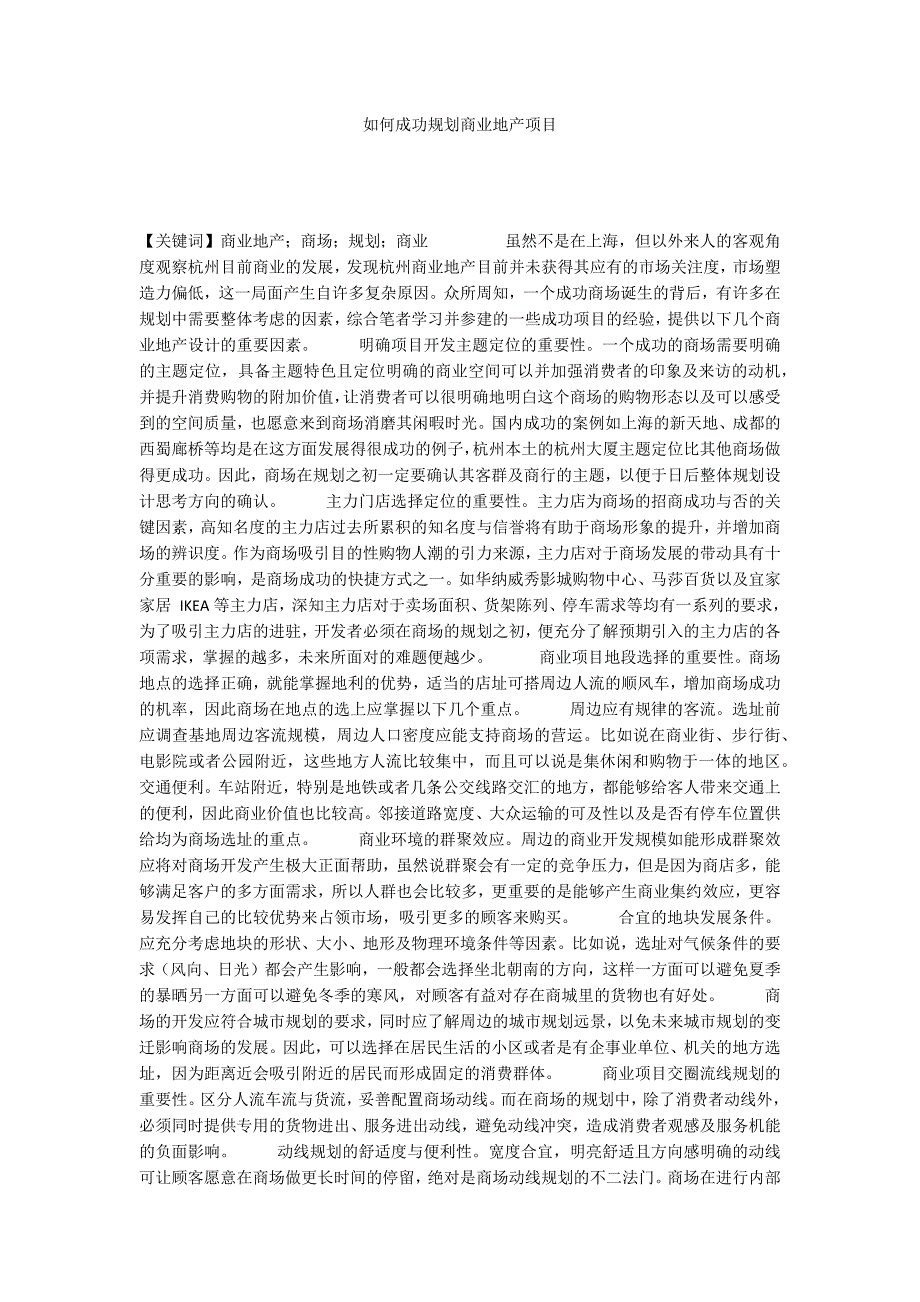 如何成功规划商业地产项目

【关键词】商业地产；商场；规划；商业　　　　虽然不是在上海，但以外来人的客观角度观察杭州目前商业的发展，发现杭州商业地产目前并未获得其应有的市场关注度，市场塑造力偏低，这一局面产生自许多复杂原因。众所周知，一个成功商场诞生的背后，有许多在规划中需要整体考虑的因素，综合笔者学习并参建的一些成功项目的经验，提供以下几个商业地产设计的重要因素。　　　明确项目开发主题定位的重要性。一个成功的商场需要明确的主题定位，具备主题特色且定位明确的商业空间可以并加强消费者的印象及来访的动机，并提升消费购物的附加价值，让消费者可以很明确地明白这个商场的购物形态以及可以感受到的空间质量，也愿意来到商场消磨其闲暇时光。国内成功的案例如上海的新天地、成都的西蜀廊桥等均是在这方面发展得很成功的例子，杭州本土的杭州大厦主题定位比其他商场做得更成功。因此，商场在规划之初一定要确认其客群及商行的主题，以便于日后整体规划设计思考方向的确认。　　　主力门店选择定位的重要性。主力店为商场的招商成功与否的关键因素，高知名度的主力店过去所累积的知名度与信誉将有助于商场形象的提升，并增加商场的辨识度。作为商场吸引目的性购物人潮的引力来源，主力店对于商场发展的带动具有十分重要的影响，是商场成功的快捷方式之一。如华纳威秀影城购物中心、马莎百货以及宜家家居 IKEA 等主力店，深知主力店对于卖场面积、货架陈列、停车需求等均有一系列的要求，为了吸引主力店的进驻，开发者必须在商场的规划之初，便充分了解预期引入的主力店的各项需求，掌握的越多，未来所面对的难题便越少。　　　商业项目地段选择的重要性。商场地点的选择正确，就能掌握地利的优势，适当的店址可搭周边人流的顺风车，增加商场成功的机率，因此商场在地点的选上应掌握以下几个重点。　　　周边应有规律的客流。选址前应调查基地周边客流规模，周边人口密度应能支持商场的营运。比如说在商业街、步行街、电影院或者公园附近，这些地方人流比较集中，而且可以说是集休闲和购物于一体的地区。交通便利。车站附近，特别是地铁或者几条公交线路交汇的地方，都能够给客人带来交通上的便利，因此商业价值也比较高。邻接道路宽度、大众运输的可及性以及是否有停车位置供给均为商场选址的重点。　　　商业环境的群聚效应。周边的商业开发规模如能形成群聚效应将对商场开发产生极大正面帮助，虽然说群聚会有一定的竞争压力，但是因为商店多，能够满足客户的多方面需求，所以人群也会比较多，更重要的是能够产生商业集约效应，更容易发挥自己的比较优势来占领市场，吸引更多的顾客来购买。　　　合宜的地块发展条件。应充分考虑地块的形状、大小、地形及物理环境条件等因素。比如说，选址对气候条件的要求（风向、日光）都会产生影响，一般都会选择坐北朝南的方向，这样一方面可以避免夏季的暴晒另一方面可以避免冬季的寒风，对顾客有益对存在商城里的货物也有好处。　　　商场的开发应符合城市规划的要求，同时应了解周边的城市规划远景，以免未来城市规划的变迁影响商场的发展。因此，可以选择在居民生活的小区或者是有企事业单位、机关的地方选址，因为距离近会吸引附近的居民而形成固定的消费群体。　　　商业项目交圈流线规划的重要性。区分人流车流与货流，妥善配置商场动线。而在商场的规划中，除了消费者动线外，必须同时提供专用的货物进出、服务进出动线，避免动线冲突，造成消费者观感及服务机能的负面影响。　　　动线规划的舒适度与便利性。宽度合宜，明亮舒适且方向感明确的动线可让顾客愿意在商场做更长时间的停留，绝对是商场动线规划的不二法门。商场在进行内部